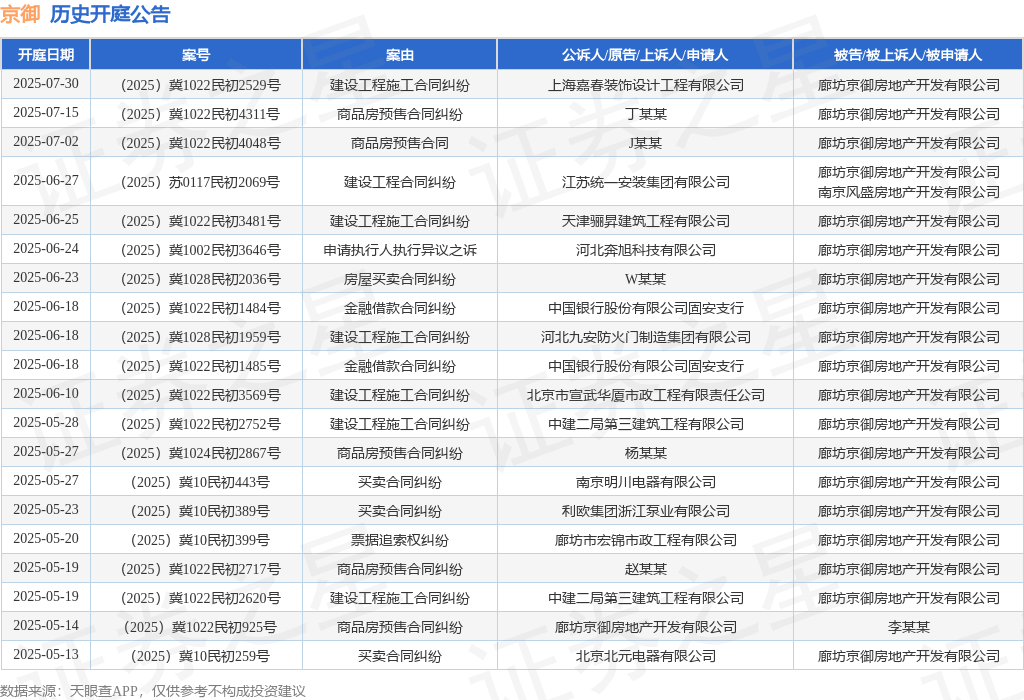 京御 历史开庭公告

| 开庭日期 | 案号 | 案由 | 公诉人/原告/上诉人/申请人 | 被告/被上诉人/被申请人 |
|---|---|---|---|---|
| 2025-07-30 | （2025）冀1022民初2529号 | 建设工程施工合同纠纷 | 上海嘉春装饰设计工程有限公司 | 廊坊京御房地产开发有限公司 |
| 2025-07-15 | （2025）冀1022民初4311号 | 商品房预售合同纠纷 | 丁某某 | 廊坊京御房地产开发有限公司 |
| 2025-07-02 | （2025）冀1022民初4048号 | 商品房预售合同 | J某某 | 廊坊京御房地产开发有限公司 |
| 2025-06-27 | （2025）苏0117民初2069号 | 建设工程合同纠纷 | 江苏统一安装集团有限公司 | 廊坊京御房地产开发有限公司 南京风盛房地产开发有限公司 |
| 2025-06-25 | （2025）冀1022民初3481号 | 建设工程施工合同纠纷 | 天津骊昇建筑工程有限公司 | 廊坊京御房地产开发有限公司 |
| 2025-06-24 | （2025）冀1002民初3646号 | 申请执行人执行异议之诉 | 河北奔旭科技有限公司 | 廊坊京御房地产开发有限公司 |
| 2025-06-23 | （2025）冀1028民初2036号 | 房屋买卖合同纠纷 | W某某 | 廊坊京御房地产开发有限公司 |
| 2025-06-18 | （2025）冀1022民初1484号 | 金融借款合同纠纷 | 中国银行股份有限公司固安支行 | 廊坊京御房地产开发有限公司 |
| 2025-06-18 | （2025）冀1028民初1959号 | 建设工程施工合同纠纷 | 河北九安防火门制造集团有限公司 | 廊坊京御房地产开发有限公司 |
| 2025-06-18 | （2025）冀1022民初1485号 | 金融借款合同纠纷 | 中国银行股份有限公司固安支行 | 廊坊京御房地产开发有限公司 |
| 2025-06-10 | （2025）冀1022民初3569号 | 建设工程施工合同纠纷 | 北京市宣武华厦市政工程有限责任公司 | 廊坊京御房地产开发有限公司 |
| 2025-05-28 | （2025）冀1022民初2752号 | 建设工程施工合同纠纷 | 中建二局第三建筑工程有限公司 | 廊坊京御房地产开发有限公司 |
| 2025-05-27 | （2025）冀1024民初2867号 | 商品房预售合同纠纷 | 杨某某 | 廊坊京御房地产开发有限公司 |
| 2025-05-27 | （2025）冀10民初443号 | 买卖合同纠纷 | 南京明川电器有限公司 | 廊坊京御房地产开发有限公司 |
| 2025-05-23 | （2025）冀10民初389号 | 买卖合同纠纷 | 利欧集团浙江泵业有限公司 | 廊坊京御房地产开发有限公司 |
| 2025-05-20 | （2025）冀10民初399号 | 票据追索权纠纷 | 廊坊市宏锦市政工程有限公司 | 廊坊京御房地产开发有限公司 |
| 2025-05-19 | （2025）冀1022民初2717号 | 商品房预售合同纠纷 | 赵某某 | 廊坊京御房地产开发有限公司 |
| 2025-05-19 | （2025）冀1022民初2620号 | 建设工程施工合同纠纷 | 中建二局第三建筑工程有限公司 | 廊坊京御房地产开发有限公司 |
| 2025-05-14 | （2025）冀1022民初925号 | 商品房预售合同纠纷 | 廊坊京御房地产开发有限公司 | 李某某 |
| 2025-05-13 | （2025）冀10民初259号 | 买卖合同纠纷 | 北京北元电器有限公司 | 廊坊京御房地产开发有限公司 |

数据来源：天眼查APP，仅供参考不构成投资建议